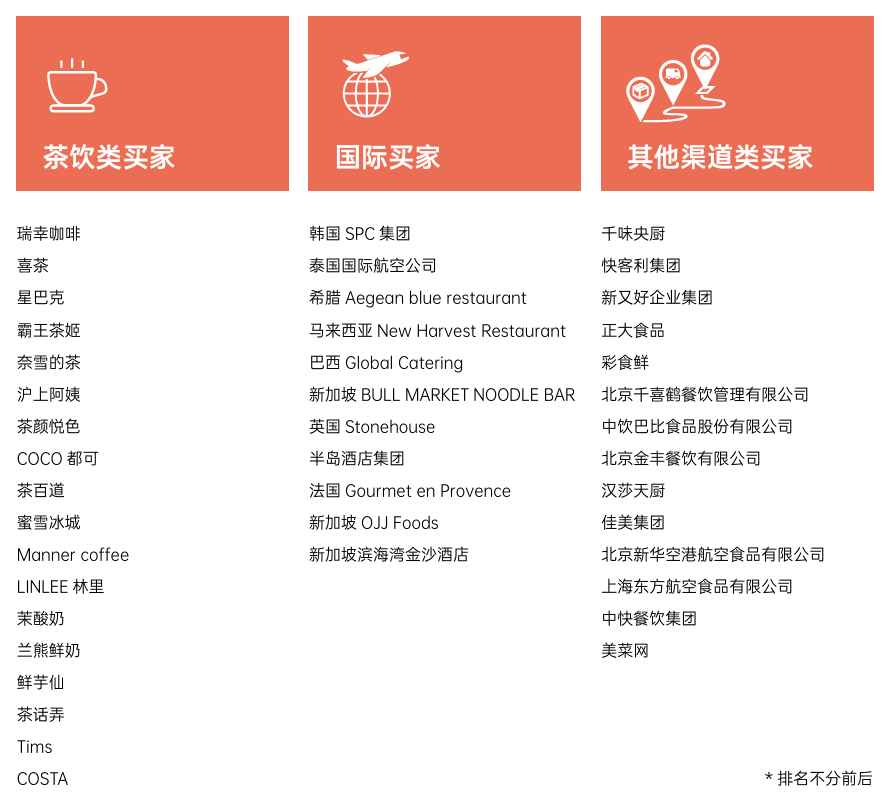 茶饮类买家

瑞幸咖啡
喜茶
星巴克
霸王茶姬
奈雪的茶
沪上阿姨
茶颜悦色
COCO 都可
茶百道
蜜雪冰城
Manner coffee
LINLEE 林里
茉酸奶
兰熊鲜奶
鲜芋仙
茶话弄
Tims
COSTA

国际买家

韩国 SPC 集团
泰国国际航空公司
希腊 Aegean blue restaurant
马来西亚 New Harvest Restaurant
巴西 Global Catering
新加坡 BULL MARKET NOODLE BAR
英国 Stonehouse
半岛酒店集团
法国 Gourmet en Provence
新加坡 OJJ Foods
新加坡滨海湾金沙酒店

其他渠道类买家

千味央厨
快客利集团
新又好企业集团
正大食品
彩食鲜
北京千喜鹤餐饮管理有限公司
中饮巴比食品股份有限公司
北京金丰餐饮有限公司
汉莎天厨
佳美集团
北京新华空港航空食品有限公司
上海东方航空食品有限公司
中快餐饮集团
美菜网

* 排名不分前后